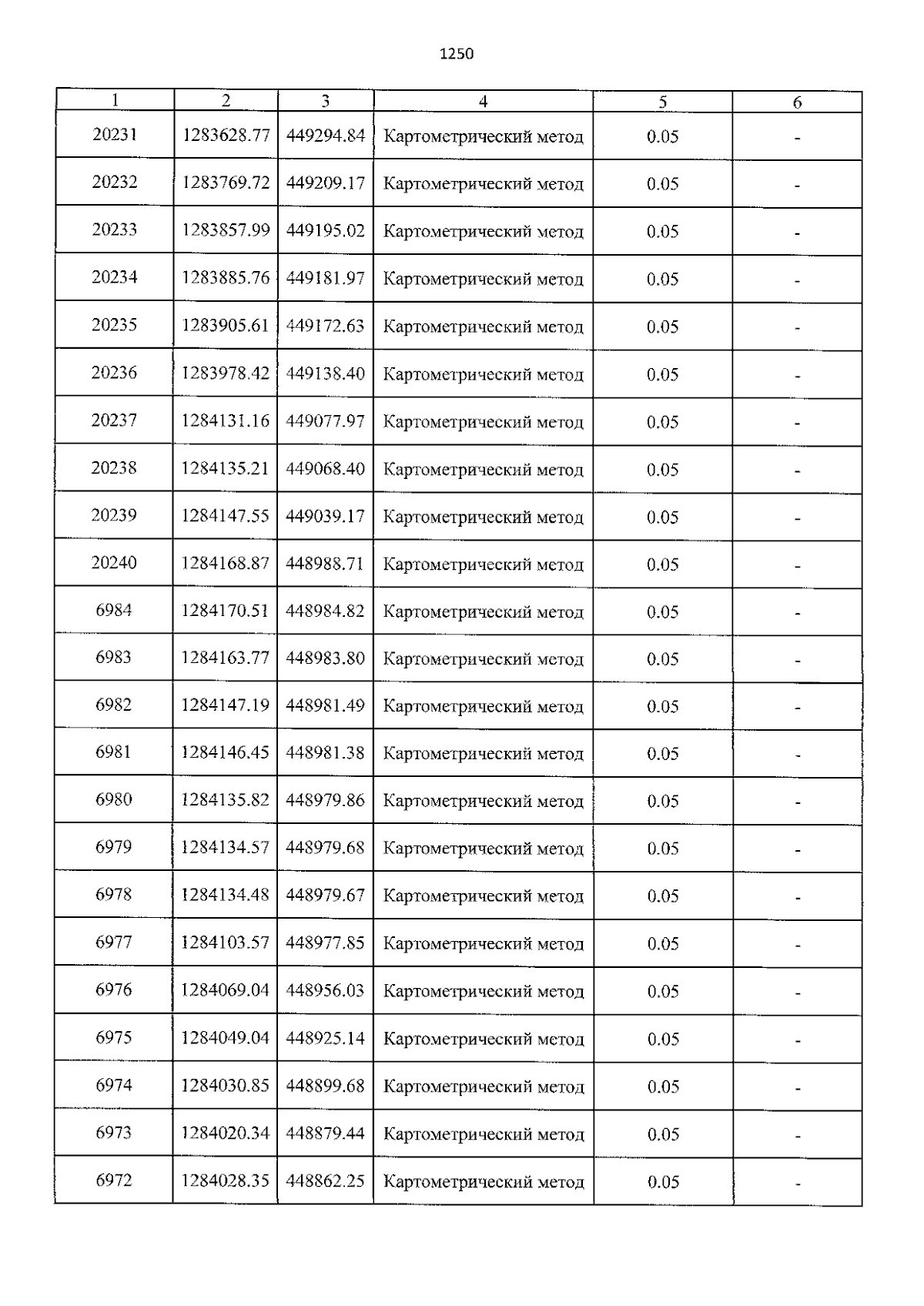 1250

| 1 | 2 | 3 | 4 | 5 | 6 |
|---|---|---|---|---|---|
| 20231 | 1283628.77 | 449294.84 | Картометрический метод | 0.05 | - |
| 20232 | 1283769.72 | 449209.17 | Картометрический метод | 0.05 | - |
| 20233 | 1283857.99 | 449195.02 | Картометрический метод | 0.05 | - |
| 20234 | 1283885.76 | 449181.97 | Картометрический метод | 0.05 | - |
| 20235 | 1283905.61 | 449172.63 | Картометрический метод | 0.05 | - |
| 20236 | 1283978.42 | 449138.40 | Картометрический метод | 0.05 | - |
| 20237 | 1284131.16 | 449077.97 | Картометрический метод | 0.05 | - |
| 20238 | 1284135.21 | 449068.40 | Картометрический метод | 0.05 | - |
| 20239 | 1284147.55 | 449039.17 | Картометрический метод | 0.05 | - |
| 20240 | 1284168.87 | 448988.71 | Картометрический метод | 0.05 | - |
| 6984 | 1284170.51 | 448984.82 | Картометрический метод | 0.05 | - |
| 6983 | 1284163.77 | 448983.80 | Картометрический метод | 0.05 | - |
| 6982 | 1284147.19 | 448981.49 | Картометрический метод | 0.05 | - |
| 6981 | 1284146.45 | 448981.38 | Картометрический метод | 0.05 | - |
| 6980 | 1284135.82 | 448979.86 | Картометрический метод | 0.05 | - |
| 6979 | 1284134.57 | 448979.68 | Картометрический метод | 0.05 | - |
| 6978 | 1284134.48 | 448979.67 | Картометрический метод | 0.05 | - |
| 6977 | 1284103.57 | 448977.85 | Картометрический метод | 0.05 | - |
| 6976 | 1284069.04 | 448956.03 | Картометрический метод | 0.05 | - |
| 6975 | 1284049.04 | 448925.14 | Картометрический метод | 0.05 | - |
| 6974 | 1284030.85 | 448899.68 | Картометрический метод | 0.05 | - |
| 6973 | 1284020.34 | 448879.44 | Картометрический метод | 0.05 | - |
| 6972 | 1284028.35 | 448862.25 | Картометрический метод | 0.05 | - |